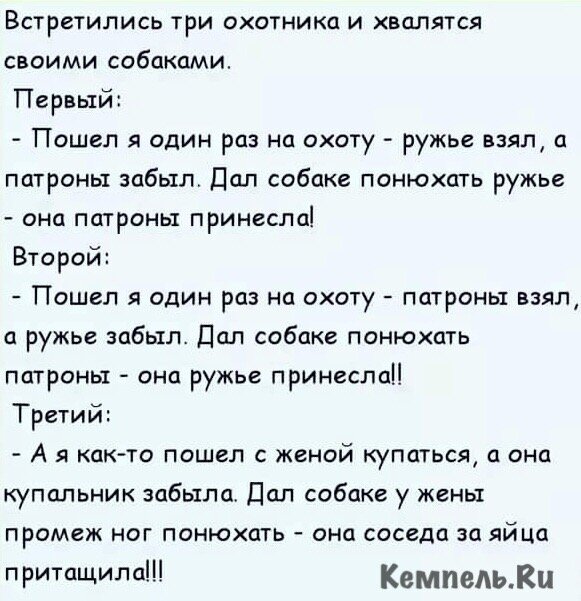 Встретились три охотника и хвалятся своими собаками.
Первый:
- Пошел я один раз на охоту - ружье взял, а патроны забыл. Дал собаке понюхать ружье - она патроны принесла!
Второй:
- Пошел я один раз на охоту - патроны взял, а ружье забыл. Дал собаке понюхать патроны - она ружье принесла!!
Третий:
- А я как-то пошел с женой купаться, а она купальник забыла. Дал собаке у жены промеж ног понюхать - она соседа за яйца притащила!!!

Кемпель.Ru